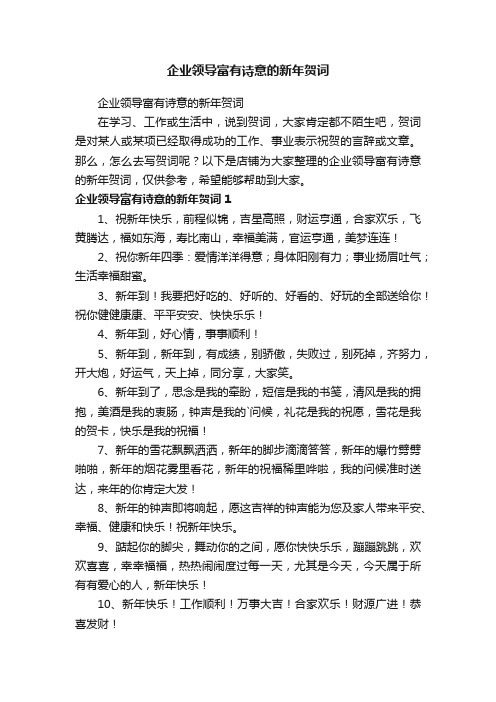 企业领导富有诗意的新年贺词

企业领导富有诗意的新年贺词

在学习、工作或生活中，说到贺词，大家肯定都不陌生吧，贺词是对某人或某项已经取得成功的工作、事业表示祝贺的言辞或文章。那么，怎么去写贺词呢？以下是店铺为大家整理的企业领导富有诗意的新年贺词，仅供参考，希望能够帮助到大家。

企业领导富有诗意的新年贺词 1

1、祝新年快乐，前程似锦，吉星高照，财运亨通，合家欢乐，飞黄腾达，福如东海，寿比南山，幸福美满，官运亨通，美梦连连！

2、祝你新年四季：爱情洋洋得意；身体阳刚有力；事业扬眉吐气；生活幸福甜蜜。

3、新年到！我要把好吃的、好听的、好看的、好玩的全部送给你！祝你健健康康、平平安安、快快乐乐！

4、新年到，好心情，事事顺利！

5、新年到，新年到，有成绩，别骄傲，失败过，别死掉，齐努力，开大炮，好运气，天上掉，同分享，大家笑。

6、新年到了，思念是我的牵盼，短信是我的书笺，清风是我的拥抱，美酒是我的衷肠，钟声是我的`问候，礼花是我的祝愿，雪花是我的贺卡，快乐是我的祝福！

7、新年的雪花飘飘洒洒，新年的脚步滴滴答答，新年的爆竹劈劈啪啪，新年的烟花雾里看花，新年的祝福稀里哗啦，我的问候准时送达，来年的你肯定大发！

8、新年的钟声即将响起，愿这吉祥的钟声能为您及家人带来平安、幸福、健康和快乐！祝新年快乐。

9、踮起你的脚尖，舞动你的之间，愿你快快乐乐，蹦蹦跳跳，欢欢喜喜，幸幸福福，热热闹闹度过每一天，尤其是今天，今天属于所有有爱心的人，新年快乐！

10、新年快乐！工作顺利！万事大吉！合家欢乐！财源广进！恭喜发财！